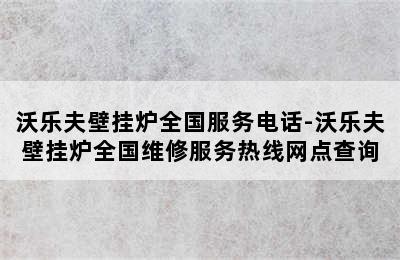 沃乐夫壁挂炉全国服务电话-沃乐夫壁挂炉全国维修服务热线网点查询